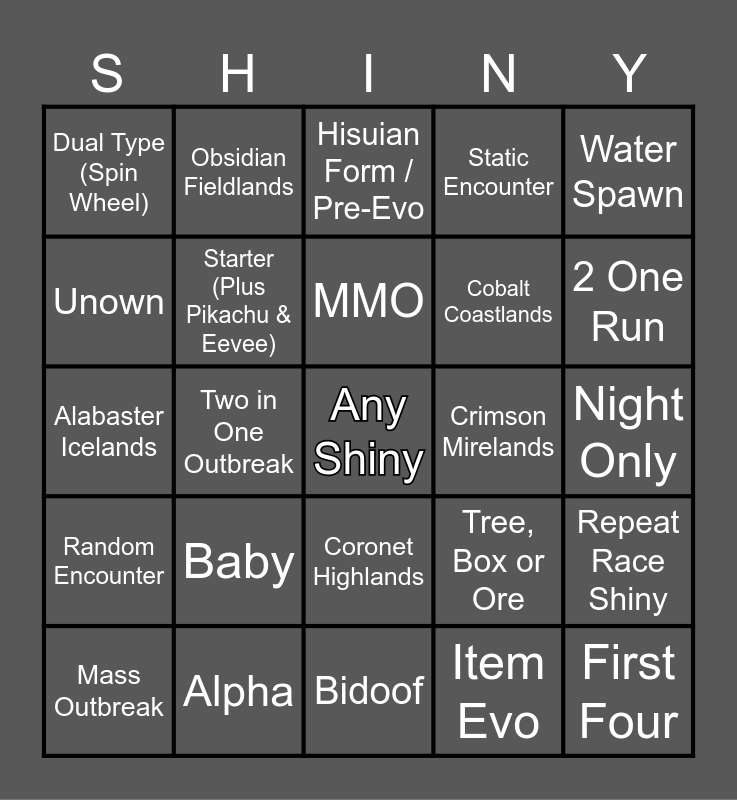 | S | H | I | N | Y |
|---|---|---|---|---|
| Dual Type (Spin Wheel) | Obsidian Fieldlands | Hisuian Form / Pre-Evo | Static Encounter | Water Spawn |
| Unown | Starter (Plus Pikachu & Eevee) | MMO | Cobalt Coastlands | 2 One Run |
| Alabaster Icelands | Two in One Outbreak | Any Shiny | Crimson Mirelands | Night Only |
| Random Encounter | Baby | Coronet Highlands | Tree, Box or Ore | Repeat Race Shiny |
| Mass Outbreak | Alpha | Bidoof | Item Evo | First Four |